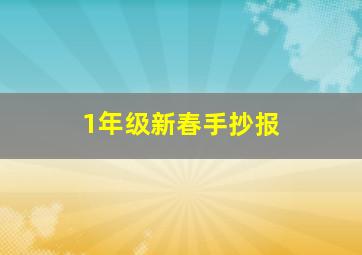 1年级新春手抄报